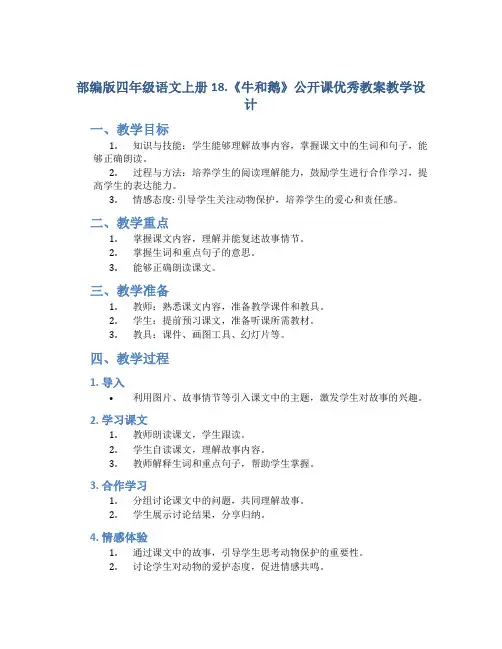 部编版四年级语文上册 18.《牛和鹅》公开课优秀教案教学设计

一、教学目标

1. 知识与技能：学生能够理解故事内容，掌握课文中的生词和句子，能够正确朗读。

2. 过程与方法：培养学生的阅读理解能力，鼓励学生进行合作学习，提高学生的表达能力。

3. 情感态度：引导学生关注动物保护，培养学生的爱心和责任感。

二、教学重点

1. 掌握课文内容，理解并能复述故事情节。

2. 掌握生词和重点句子的意思。

3. 能够正确朗读课文。

三、教学准备

1. 教师：熟悉课文内容，准备教学课件和教具。

2. 学生：提前预习课文，准备听课所需教材。

3. 教具：课件、画图工具、幻灯片等。

四、教学过程

1. 导入

• 利用图片、故事情节等引入课文中的主题，激发学生对故事的兴趣。

2. 学习课文

1. 教师朗读课文，学生跟读。

2. 学生自读课文，理解故事内容。

3. 教师解释生词和重点句子，帮助学生掌握。

3. 合作学习

1. 分组讨论课文中的问题，共同理解故事。

2. 学生展示讨论结果，分享归纳。

4. 情感体验

1. 通过课文中的故事，引导学生思考动物保护的重要性。

2. 讨论学生对动物的爱护态度，促进情感共鸣。